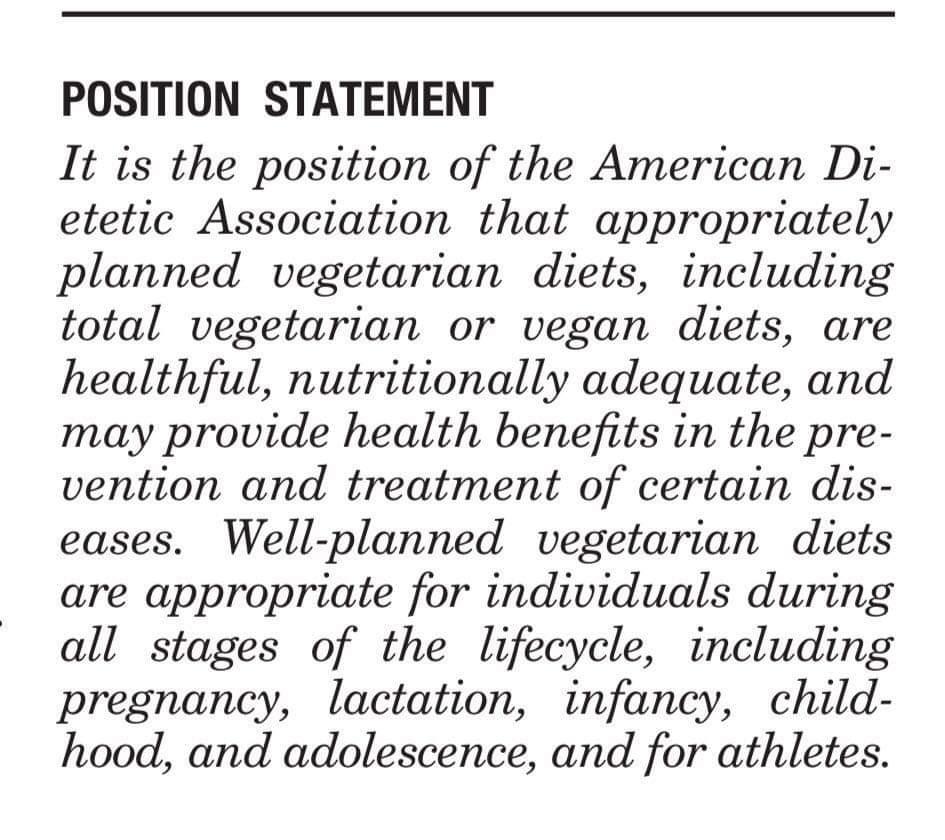 POSITION STATEMENT

It is the position of the American Dietetic Association that appropriately planned vegetarian diets, including total vegetarian or vegan diets, are healthful, nutritionally adequate, and may provide health benefits in the prevention and treatment of certain diseases. Well-planned vegetarian diets are appropriate for individuals during all stages of the lifecycle, including pregnancy, lactation, infancy, childhood, and adolescence, and for athletes.